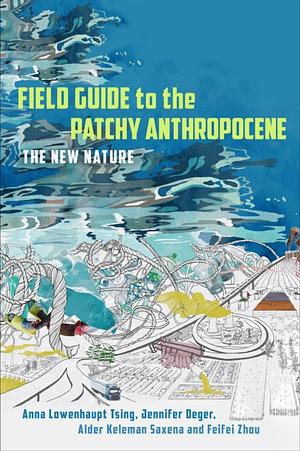 FIELD GUIDE to the PATCHY ANTHROPOCENE
THE NEW NATURE

Anna Lowenhaupt Tsing, Jennifer Deger, Alder Keleman Saxena and Feifei Zhou